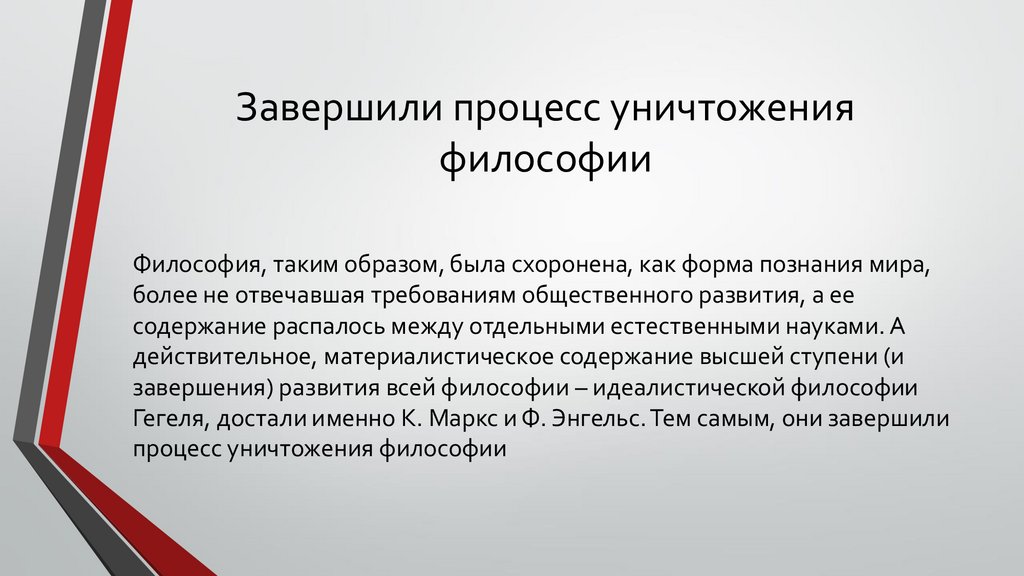 Завершили процесс уничтожения философии

Философия, таким образом, была схоронена, как форма познания мира, более не отвечавшая требованиям общественного развития, а ее содержание распалось между отдельными естественными науками. А действительное, материалистическое содержание высшей ступени (и завершения) развития всей философии – идеалистической философии Гегеля, достали именно К. Маркс и Ф. Энгельс. Тем самым, они завершили процесс уничтожения философии